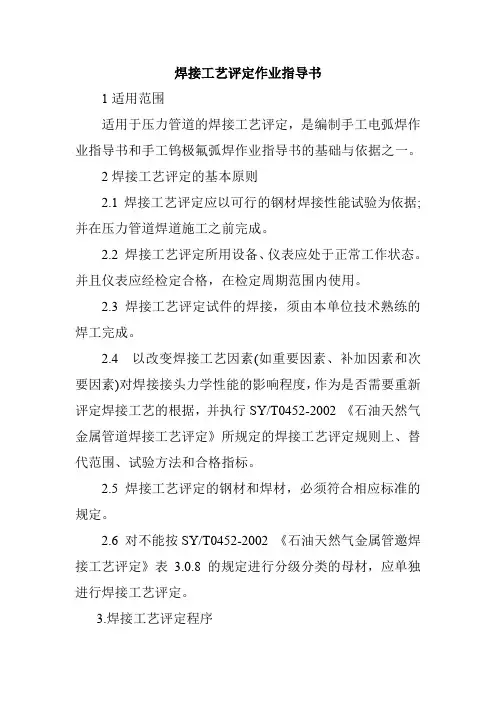 焊接工艺评定作业指导书

1 适用范围

适用于压力管道的焊接工艺评定，是编制手工电弧焊作业指导书和手工钨极氩弧焊作业指导书的基础与依据之一。

2 焊接工艺评定的基本原则

2.1 焊接工艺评定应以可行的钢材焊接性能试验为依据;并在压力管道焊道施工之前完成。

2.2 焊接工艺评定所用设备、仪表应处于正常工作状态。并且仪表应经检定合格，在检定周期范围内使用。

2.3 焊接工艺评定试件的焊接，须由本单位技术熟练的焊工完成。

2.4 以改变焊接工艺因素(如重要因素、补加因素和次要因素)对焊接接头力学性能的影响程度，作为是否需要重新评定焊接工艺的根据，并执行 SY/T0452-2002 《石油天然气金属管道焊接工艺评定》所规定的焊接工艺评定规则上、替代范围、试验方法和合格指标。

2.5 焊接工艺评定的钢材和焊材，必须符合相应标准的规定。

2.6 对不能按 SY/T0452-2002 《石油天然气金属管邀焊接工艺评定》表 3.0.8 的规定进行分级分类的母材，应单独进行焊接工艺评定。

3.焊接工艺评定程序